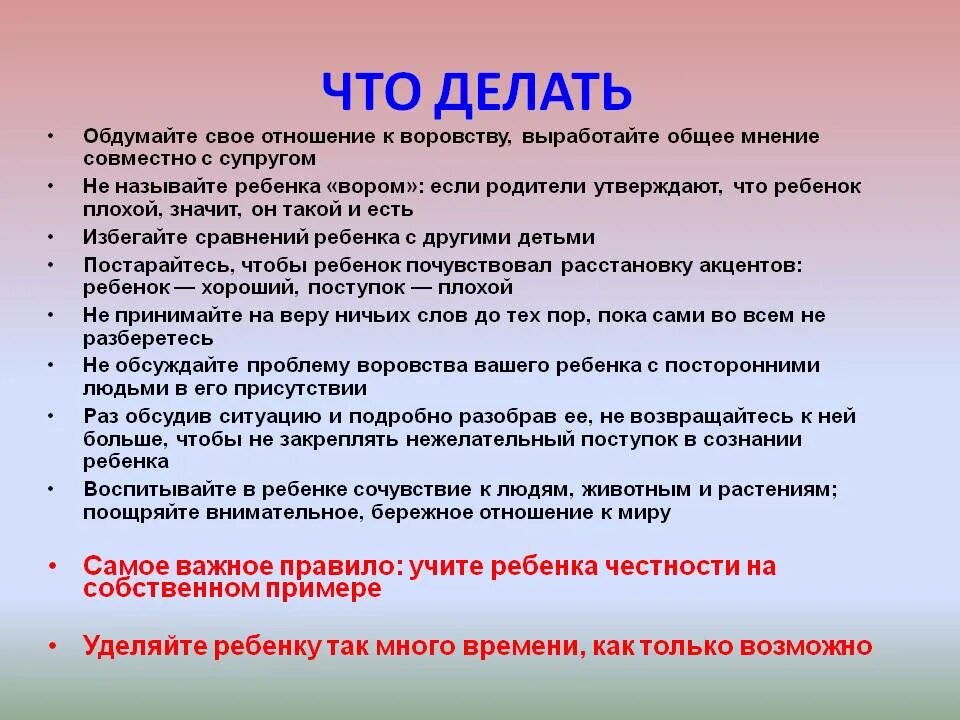 ЧТО ДЕЛАТЬ

• Обдумайте свое отношение к воровству, выработайте общее мнение совместно с супругом
• Не называйте ребенка «вором»: если родители утверждают, что ребенок плохой, значит, он такой и есть
• Избегайте сравнений ребенка с другими детьми
• Постарайтесь, чтобы ребенок почувствовал расстановку акцентов: ребенок — хороший, поступок — плохой
• Не принимайте на веру ничьих слов до тех пор, пока сами во всем не разберетесь
• Не обсуждайте проблему воровства вашего ребенка с посторонними людьми в его присутствии
• Раз обсудив ситуацию и подробно разобрав ее, не возвращайтесь к ней больше, чтобы не закреплять нежелательный поступок в сознании ребенка
• Воспитывайте в ребенке сочувствие к людям, животным и растениям; поощряйте внимательное, бережное отношение к миру

• Самое важное правило: учите ребенка честности на собственном примере

• Уделяйте ребенку так много времени, как только возможно